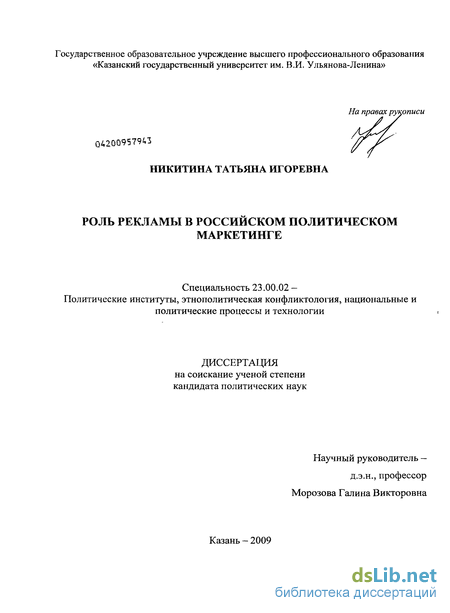 Государственное образовательное учреждение высшего профессионального образования «Казанский государственный университет им. В.И. Ульянова-Ленина»

На правах рукописи

04200957943

НИКИТИНА ТАТЬЯНА ИГОРЕВНА

РОЛЬ РЕКЛАМЫ В РОССИЙСКОМ ПОЛИТИЧЕСКОМ МАРКЕТИНГЕ

Специальность 23.00.02 – Политические институты, этнополитическая конфликтология, национальные и политические процессы и технологии

ДИССЕРТАЦИЯ
на соискание ученой степени
кандидата политических наук

Научный руководитель –
д.э.н., профессор
Морозова Галина Викторовна

Казань – 2009

dsLib.net
библиотека диссертаций